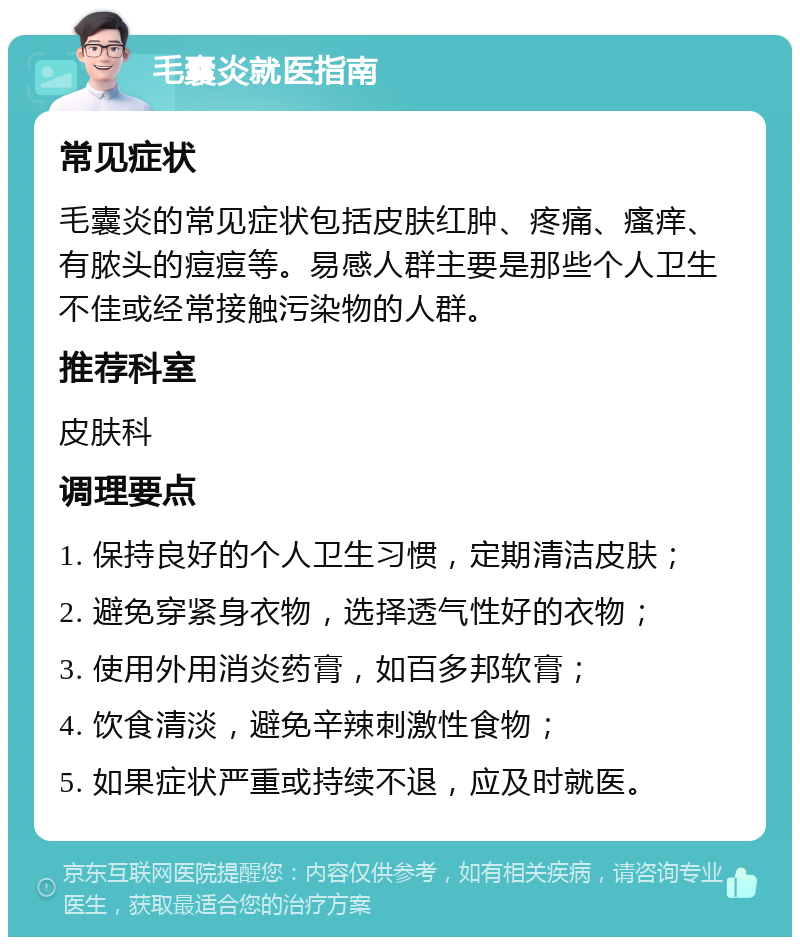 毛囊炎就医指南

常见症状

毛囊炎的常见症状包括皮肤红肿、疼痛、瘙痒、有脓头的痘痘等。易感人群主要是那些个人卫生不佳或经常接触污染物的人群。

推荐科室

皮肤科

调理要点

1. 保持良好的个人卫生习惯，定期清洁皮肤；

2. 避免穿紧身衣物，选择透气性好的衣物；

3. 使用外用消炎药膏，如百多邦软膏；

4. 饮食清淡，避免辛辣刺激性食物；

5. 如果症状严重或持续不退，应及时就医。

京东互联网医院提醒您：内容仅供参考，如有相关疾病，请咨询专业医生，获取最适合您的治疗方案